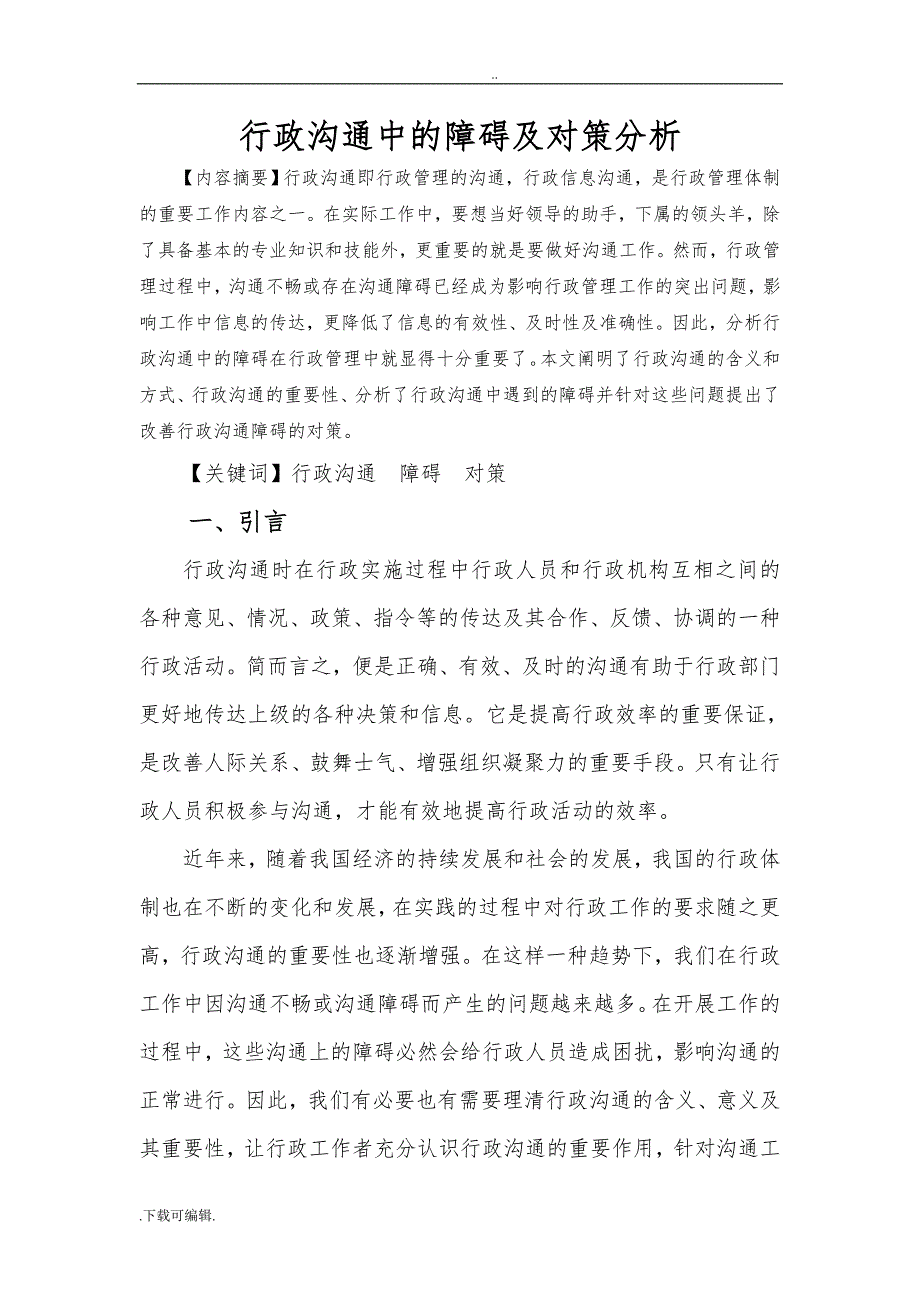 ..

行政沟通中的障碍及对策分析

【内容摘要】行政沟通即行政管理的沟通，行政信息沟通，是行政管理体制的重要工作内容之一。在实际工作中，要想当好领导的助手，下属的领头羊，除了具备基本的专业知识和技能外，更重要的就是要做好沟通工作。然而，行政管理过程中，沟通不畅或存在沟通障碍已经成为影响行政管理工作的突出问题，影响工作中信息的传达，更降低了信息的有效性、及时性及准确性。因此，分析行政沟通中的障碍在行政管理中就显得十分重要了。本文阐明了行政沟通的含义和方式、行政沟通的重要性、分析了行政沟通中遇到的障碍并针对这些问题提出了改善行政沟通障碍的对策。

【关键词】行政沟通　障碍　对策

一、引言

行政沟通时在行政实施过程中行政人员和行政机构互相之间的各种意见、情况、政策、指令等的传达及其合作、反馈、协调的一种行政活动。简而言之，便是正确、有效、及时的沟通有助于行政部门更好地传达上级的各种决策和信息。它是提高行政效率的重要保证，是改善人际关系、鼓舞士气、增强组织凝聚力的重要手段。只有让行政人员积极参与沟通，才能有效地提高行政活动的效率。

近年来，随着我国经济的持续发展和社会的发展，我国的行政体制也在不断的变化和发展，在实践的过程中对行政工作的要求随之更高，行政沟通的重要性也逐渐增强。在这样一种趋势下，我们在行政工作中因沟通不畅或沟通障碍而产生的问题越来越多。在开展工作的过程中，这些沟通上的障碍必然会给行政人员造成困扰，影响沟通的正常进行。因此，我们有必要也有需要理清行政沟通的含义、意义及其重要性，让行政工作者充分认识行政沟通的重要作用，针对沟通工

.下载可编辑.